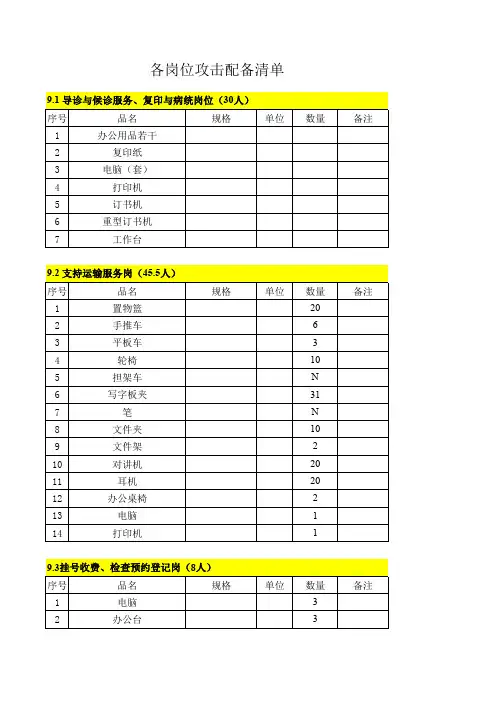 各岗位攻击配备清单

9.1 导诊与候诊服务、复印与病统岗位（30人）

| 序号 | 品名 | 规格 | 单位 | 数量 | 备注 |
|---|---|---|---|---|---|
| 1 | 办公用品若干 | | | | |
| 2 | 复印纸 | | | | |
| 3 | 电脑（套） | | | | |
| 4 | 打印机 | | | | |
| 5 | 订书机 | | | | |
| 6 | 重型订书机 | | | | |
| 7 | 工作台 | | | | |

9.2 支持运输服务岗（45.5人）

| 序号 | 品名 | 规格 | 单位 | 数量 | 备注 |
|---|---|---|---|---|---|
| 1 | 置物篮 | | | 20 | |
| 2 | 手推车 | | | 6 | |
| 3 | 平板车 | | | 3 | |
| 4 | 轮椅 | | | 10 | |
| 5 | 担架车 | | | N | |
| 6 | 写字板夹 | | | 31 | |
| 7 | 笔 | | | N | |
| 8 | 文件夹 | | | 10 | |
| 9 | 文件架 | | | 2 | |
| 10 | 对讲机 | | | 20 | |
| 11 | 耳机 | | | 20 | |
| 12 | 办公桌椅 | | | 2 | |
| 13 | 电脑 | | | 1 | |
| 14 | 打印机 | | | 1 | |

9.3挂号收费、检查预约登记岗（8人）

| 序号 | 品名 | 规格 | 单位 | 数量 | 备注 |
|---|---|---|---|---|---|
| 1 | 电脑 | | | 3 | |
| 2 | 办公台 | | | 3 | |